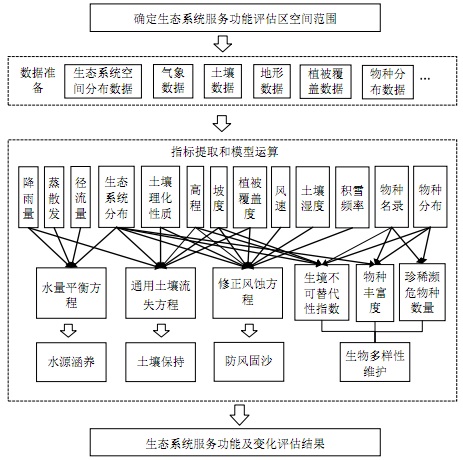 确定生态系统服务功能评估区空间范围

数据准备

生态系统空间分布数据

气象数据

土壤数据

地形数据

植被覆盖数据

物种分布数据

…

指标提取和模型运算

降雨量

蒸散发

径流量

生态系统分布

土壤理化性质

高程

坡度

植被覆盖度

风速

土壤湿度

积雪频率

物种名录

物种分布

水量平衡方程

通用土壤流失方程

修正风蚀方程

生境不可替代性指数

物种丰富度

珍稀濒危物种数量

水源涵养

土壤保持

防风固沙

生物多样性维护

生态系统服务功能及变化评估结果